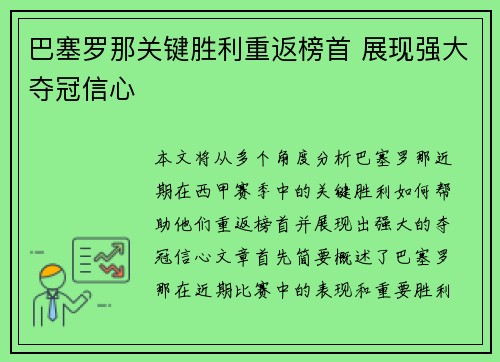 巴塞罗那关键胜利重返榜首 展现强大夺冠信心

本文将从多个角度分析巴塞罗那近期在西甲赛季中的关键胜利如何帮助他们重返榜首并展现出强大的夺冠信心文章首先简要概述了巴塞罗那在近期比赛中的表现和重要胜利